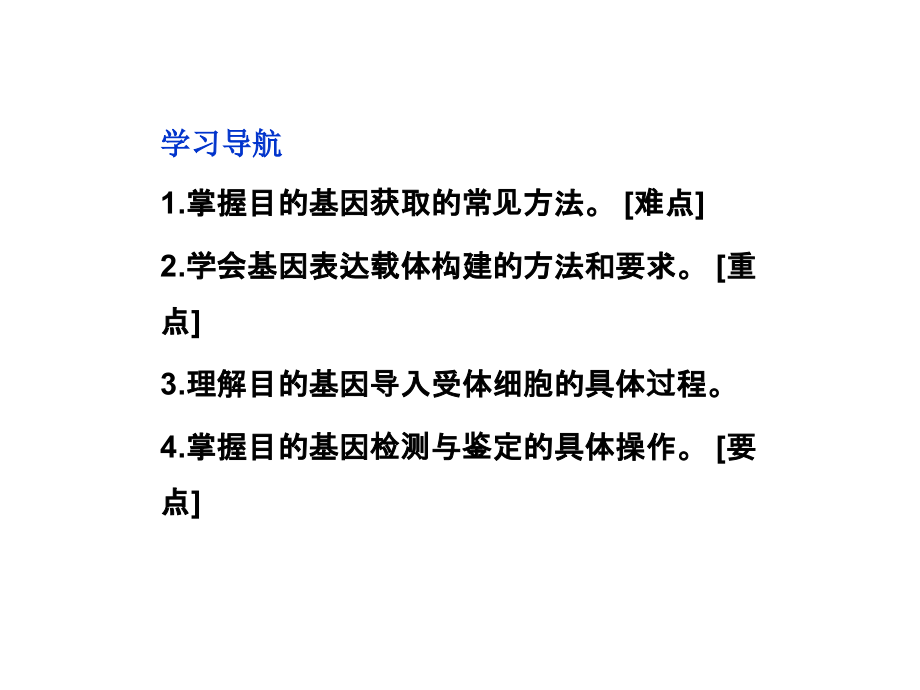 学习导航

1.掌握目的基因获取的常见方法。 [难点]

2.学会基因表达载体构建的方法和要求。 [重点]

3.理解目的基因导入受体细胞的具体过程。

4.掌握目的基因检测与鉴定的具体操作。 [要点]